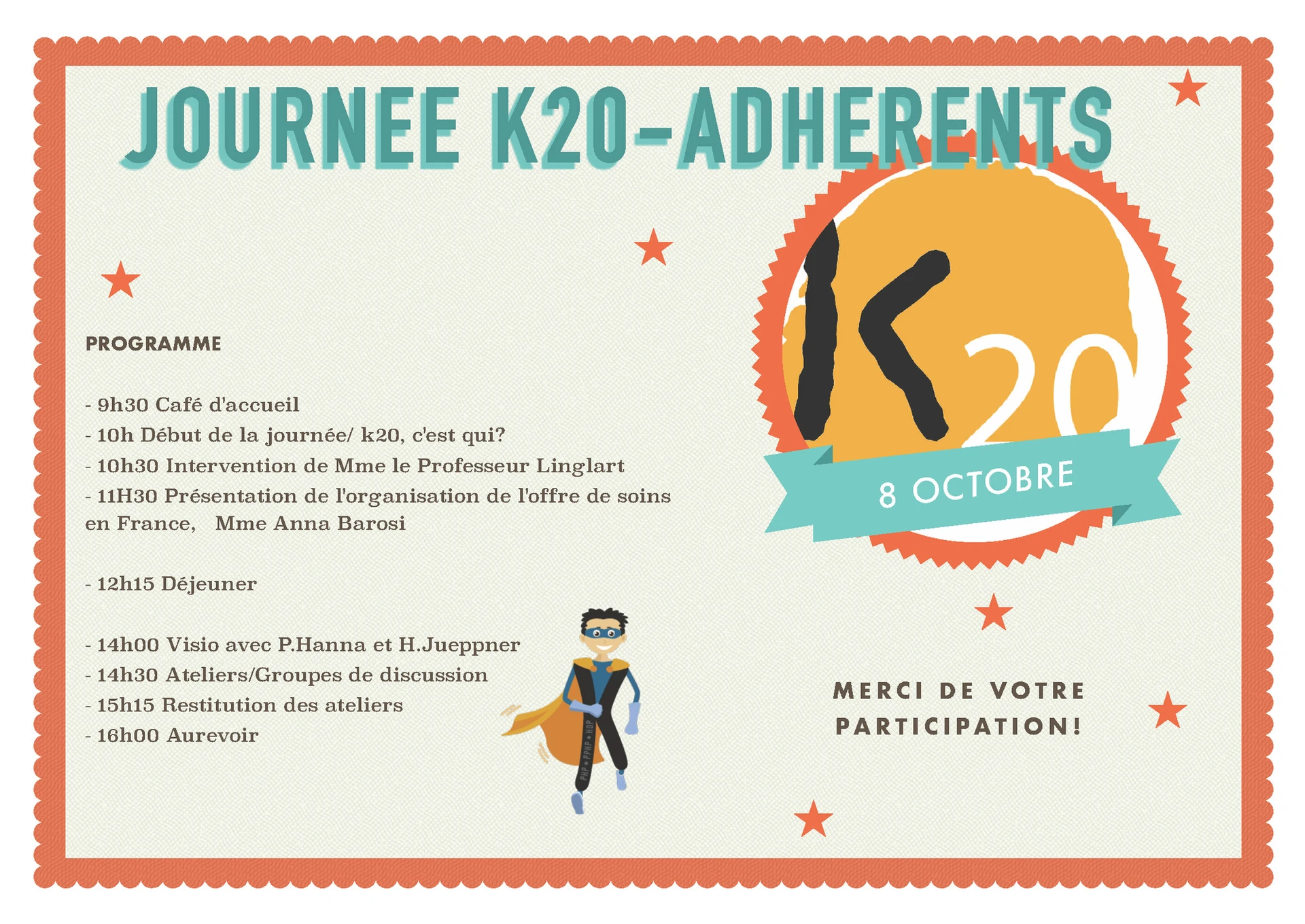 JOURNEE K20-ADHERENTS

PROGRAMME

- 9h30 Café d'accueil
- 10h Début de la journée/ k20, c'est qui?
- 10h30 Intervention de Mme le Professeur Linglart
- 11H30 Présentation de l'organisation de l'offre de soins en France,   Mme Anna Barosi

- 12h15 Déjeuner

- 14h00 Visio avec P.Hanna et H.Jueppner
- 14h30 Ateliers/Groupes de discussion
- 15h15 Restitution des ateliers
- 16h00 Aurevoir

K20

8 OCTOBRE

MERCI DE VOTRE PARTICIPATION!